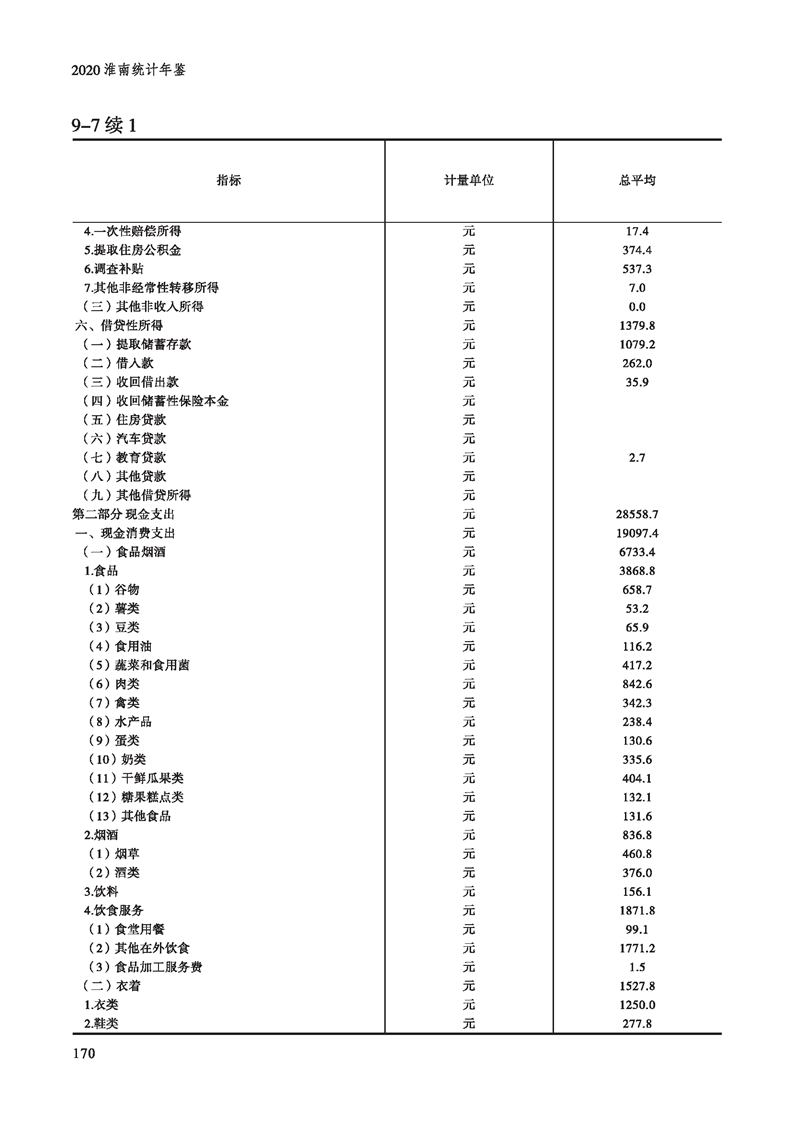 2020 淮南统计年鉴

9-7 续 1

| 指标 | 计量单位 | 总平均 |
|---|---|---|
| 4.一次性赔偿所得 | 元 | 17.4 |
| 5.提取住房公积金 | 元 | 374.4 |
| 6.调查补贴 | 元 | 537.3 |
| 7.其他非经常性转移所得 | 元 | 7.0 |
| （三）其他非收入所得 | 元 | 0.0 |
| 六、借贷性所得 | 元 | 1379.8 |
| （一）提取储蓄存款 | 元 | 1079.2 |
| （二）借入款 | 元 | 262.0 |
| （三）收回借出款 | 元 | 35.9 |
| （四）收回储蓄性保险本金 | 元 | |
| （五）住房贷款 | 元 | |
| （六）汽车贷款 | 元 | |
| （七）教育贷款 | 元 | 2.7 |
| （八）其他贷款 | 元 | |
| （九）其他借贷所得 | 元 | |
| 第二部分 现金支出 | 元 | 28558.7 |
| 一、现金消费支出 | 元 | 19097.4 |
| （一）食品烟酒 | 元 | 6733.4 |
| 1.食品 | 元 | 3868.8 |
| （1）谷物 | 元 | 658.7 |
| （2）薯类 | 元 | 53.2 |
| （3）豆类 | 元 | 65.9 |
| （4）食用油 | 元 | 116.2 |
| （5）蔬菜和食用菌 | 元 | 417.2 |
| （6）肉类 | 元 | 842.6 |
| （7）禽类 | 元 | 342.3 |
| （8）水产品 | 元 | 238.4 |
| （9）蛋类 | 元 | 130.6 |
| （10）奶类 | 元 | 335.6 |
| （11）干鲜瓜果类 | 元 | 404.1 |
| （12）糖果糕点类 | 元 | 132.1 |
| （13）其他食品 | 元 | 131.6 |
| 2.烟酒 | 元 | 836.8 |
| （1）烟草 | 元 | 460.8 |
| （2）酒类 | 元 | 376.0 |
| 3.饮料 | 元 | 156.1 |
| 4.饮食服务 | 元 | 1871.8 |
| （1）食堂用餐 | 元 | 99.1 |
| （2）其他在外饮食 | 元 | 1771.2 |
| （3）食品加工服务费 | 元 | 1.5 |
| （二）衣着 | 元 | 1527.8 |
| 1.衣类 | 元 | 1250.0 |
| 2.鞋类 | 元 | 277.8 |

170